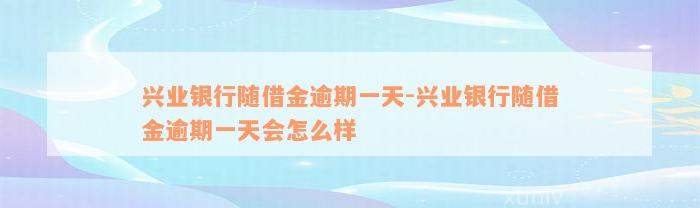 兴业银行随借金逾期一天-兴业银行随借金逾期一天会怎么样

xuniv